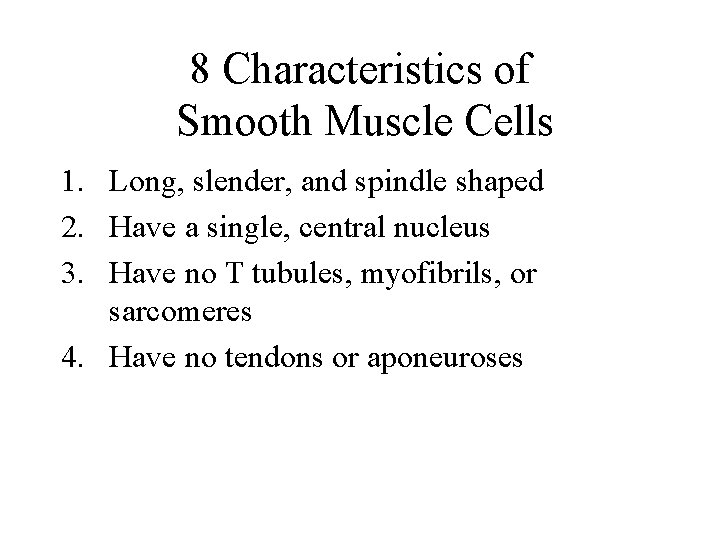 8 Characteristics of
Smooth Muscle Cells

1. Long, slender, and spindle shaped
2. Have a single, central nucleus
3. Have no T tubules, myofibrils, or sarcomeres
4. Have no tendons or aponeuroses